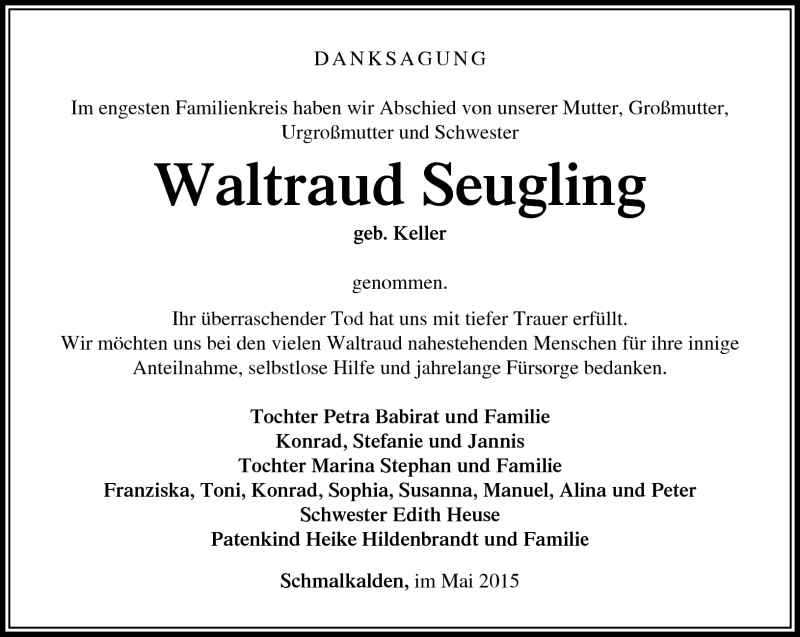 DANKSAGUNG

Im engesten Familienkreis haben wir Abschied von unserer Mutter, Großmutter, Urgroßmutter und Schwester

Waltraud Seugling

geb. Keller

genommen.

Ihr überraschender Tod hat uns mit tiefer Trauer erfüllt.
Wir möchten uns bei den vielen Waltraud nahestehenden Menschen für ihre innige Anteilnahme, selbstlose Hilfe und jahrelange Fürsorge bedanken.

Tochter Petra Babirat und Familie
Konrad, Stefanie und Jannis
Tochter Marina Stephan und Familie
Franziska, Toni, Konrad, Sophia, Susanna, Manuel, Alina und Peter
Schwester Edith Heuse
Patenkind Heike Hildenbrandt und Familie

Schmalkalden, im Mai 2015